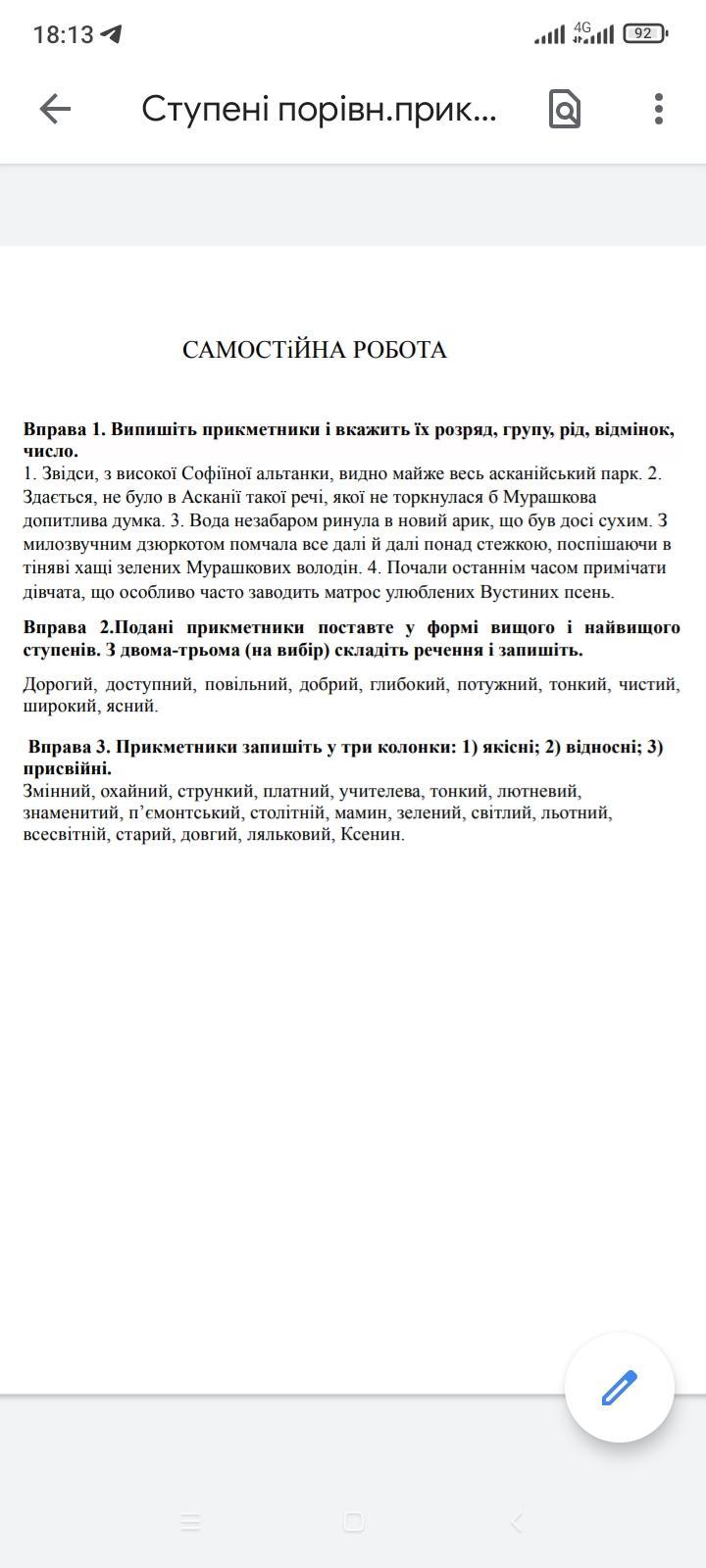 18:13 4G 92

Ступені порівн.прик...

САМОСТіЙНА РОБОТА

Вправа 1. Випишіть прикметники і вкажить їх розряд, групу, рід, відмінок, число.
1. Звідси, з високої Софіїної альтанки, видно майже весь асканійський парк. 2. Здається, не було в Асканії такої речі, якої не торкнулася б Мурашкова допитлива думка. 3. Вода незабаром ринула в новий арик, що був досі сухим. З милозвучним дзюркотом помчала все далі й далі понад стежкою, поспішаючи в тіняві хащі зелених Мурашкових володін. 4. Почали останнім часом примічати дівчата, що особливо часто заводить матрос улюблених Вустиних псень.

Вправа 2.Подані прикметники поставте у формі вищого і найвищого ступенів. З двома-трьома (на вибір) складіть речення і запишіть.

Дорогий, доступний, повільний, добрий, глибокий, потужний, тонкий, чистий, широкий, ясний.

Вправа 3. Прикметники запишіть у три колонки: 1) якісні; 2) відносні; 3) присвійні.
Змінний, охайний, стрункий, платний, учителева, тонкий, лютневий, знаменитий, п'ємонтський, столітній, мамин, зелений, світлий, льотний, всесвітній, старий, довгий, ляльковий, Ксенин.